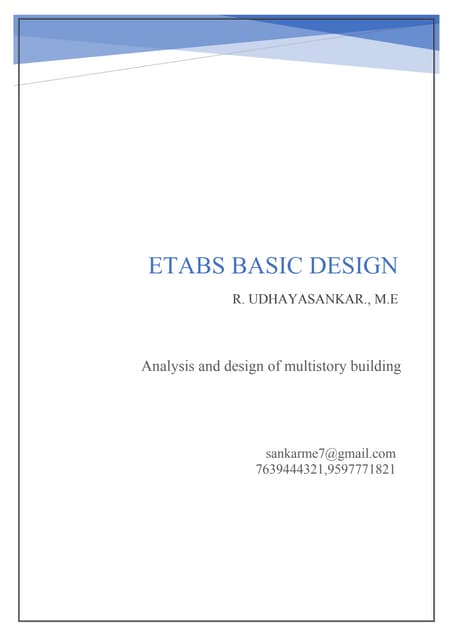 ETABS BASIC DESIGN

R. UDHAYASANKAR., M.E

Analysis and design of multistory building

sankarme7@gmail.com
7639444321,9597771821